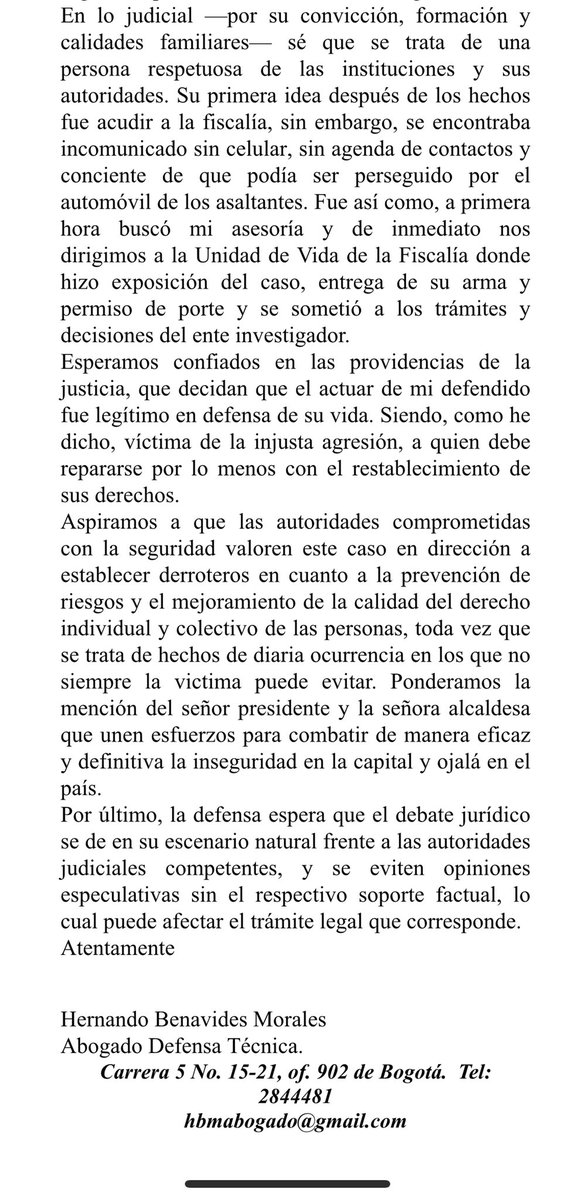 En lo judicial —por su convicción, formación y calidades familiares— sé que se trata de una persona respetuosa de las instituciones y sus autoridades. Su primera idea después de los hechos fue acudir a la fiscalía, sin embargo, se encontraba incomunicado sin celular, sin agenda de contactos y conciente de que podía ser perseguido por el automóvil de los asaltantes. Fue así como, a primera hora buscó mi asesoría y de inmediato nos dirigimos a la Unidad de Vida de la Fiscalía donde hizo exposición del caso, entrega de su arma y permiso de porte y se sometió a los trámites y decisiones del ente investigador.
Esperamos confiados en las providencias de la justicia, que decidan que el actuar de mi defendido fue legítimo en defensa de su vida. Siendo, como he dicho, víctima de la injusta agresión, a quien debe repararse por lo menos con el restablecimiento de sus derechos.
Aspiramos a que las autoridades comprometidas con la seguridad valoren este caso en dirección a establecer derroteros en cuanto a la prevención de riesgos y el mejoramiento de la calidad del derecho individual y colectivo de las personas, toda vez que se trata de hechos de diaria ocurrencia en los que no siempre la victima puede evitar. Ponderamos la mención del señor presidente y la señora alcaldesa que unen esfuerzos para combatir de manera eficaz y definitiva la inseguridad en la capital y ojalá en el país.
Por último, la defensa espera que el debate jurídico se de en su escenario natural frente a las autoridades judiciales competentes, y se eviten opiniones especulativas sin el respectivo soporte factual, lo cual puede afectar el trámite legal que corresponde.
Atentamente

Hernando Benavides Morales
Abogado Defensa Técnica.
Carrera 5 No. 15-21, of. 902 de Bogotá. Tel: 2844481
hbmabogado@gmail.com